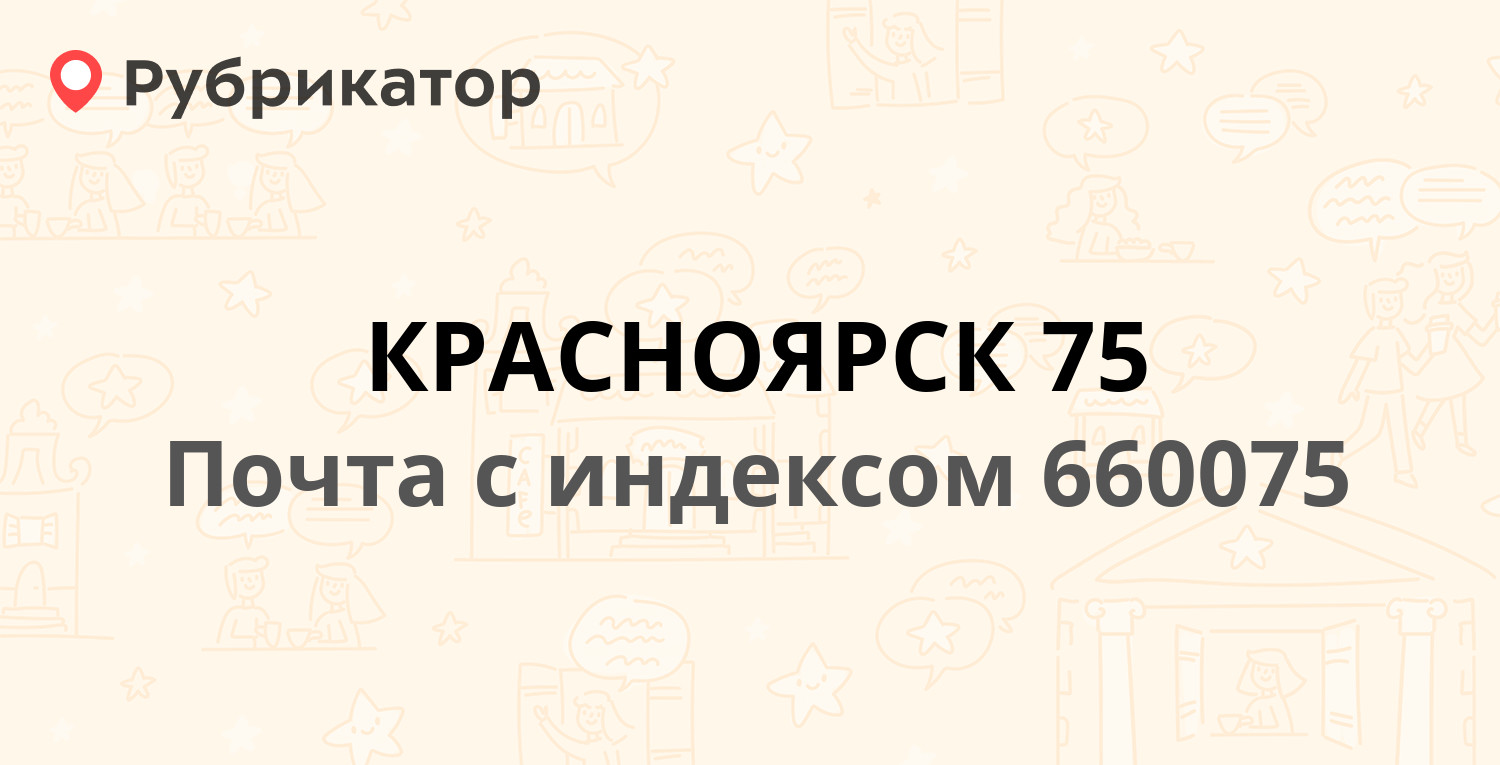 Рубрикатор

КРАСНОЯРСК 75
Почта с индексом 660075